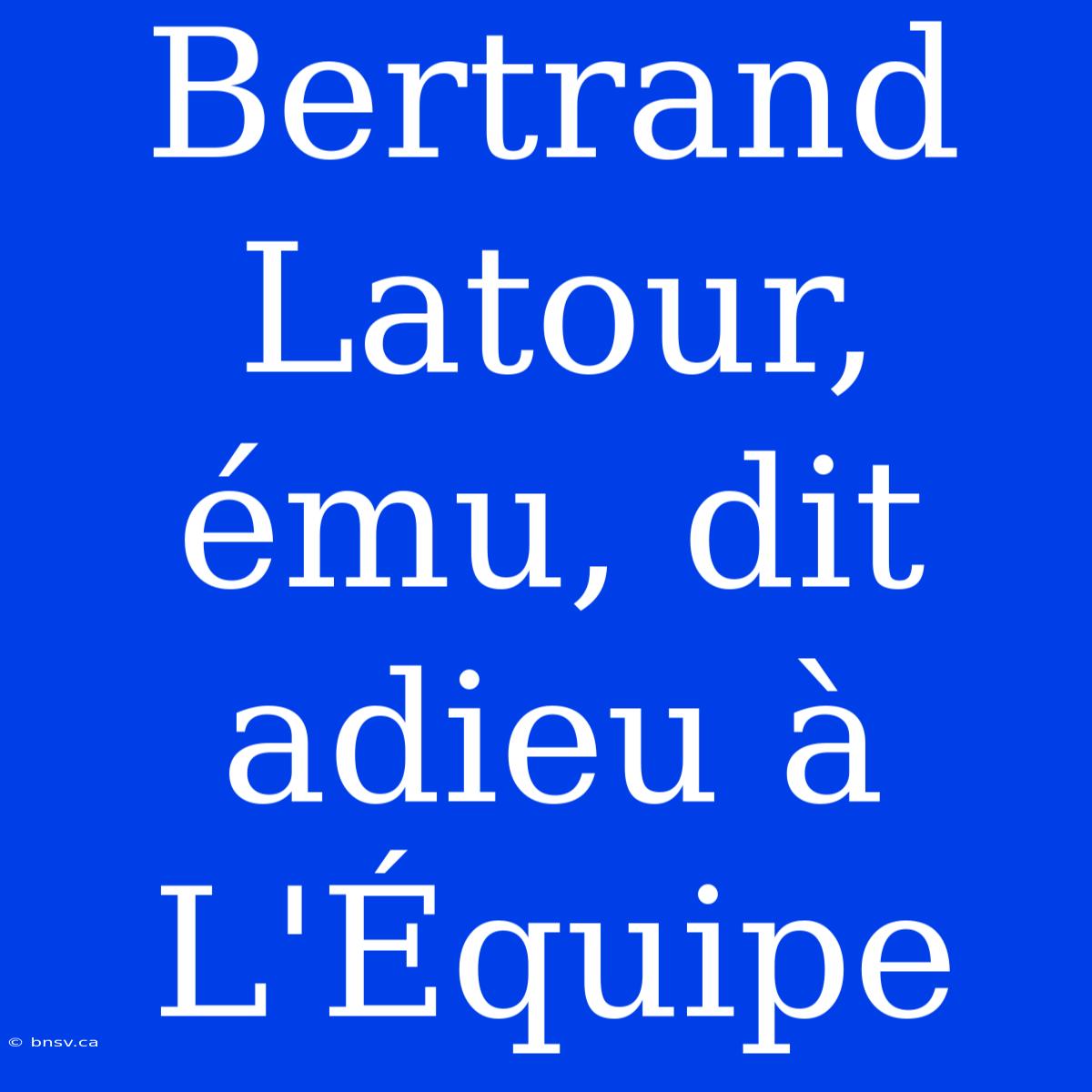 Bertrand Latour, ému, dit adieu à L'Équipe

© bnsv.ca